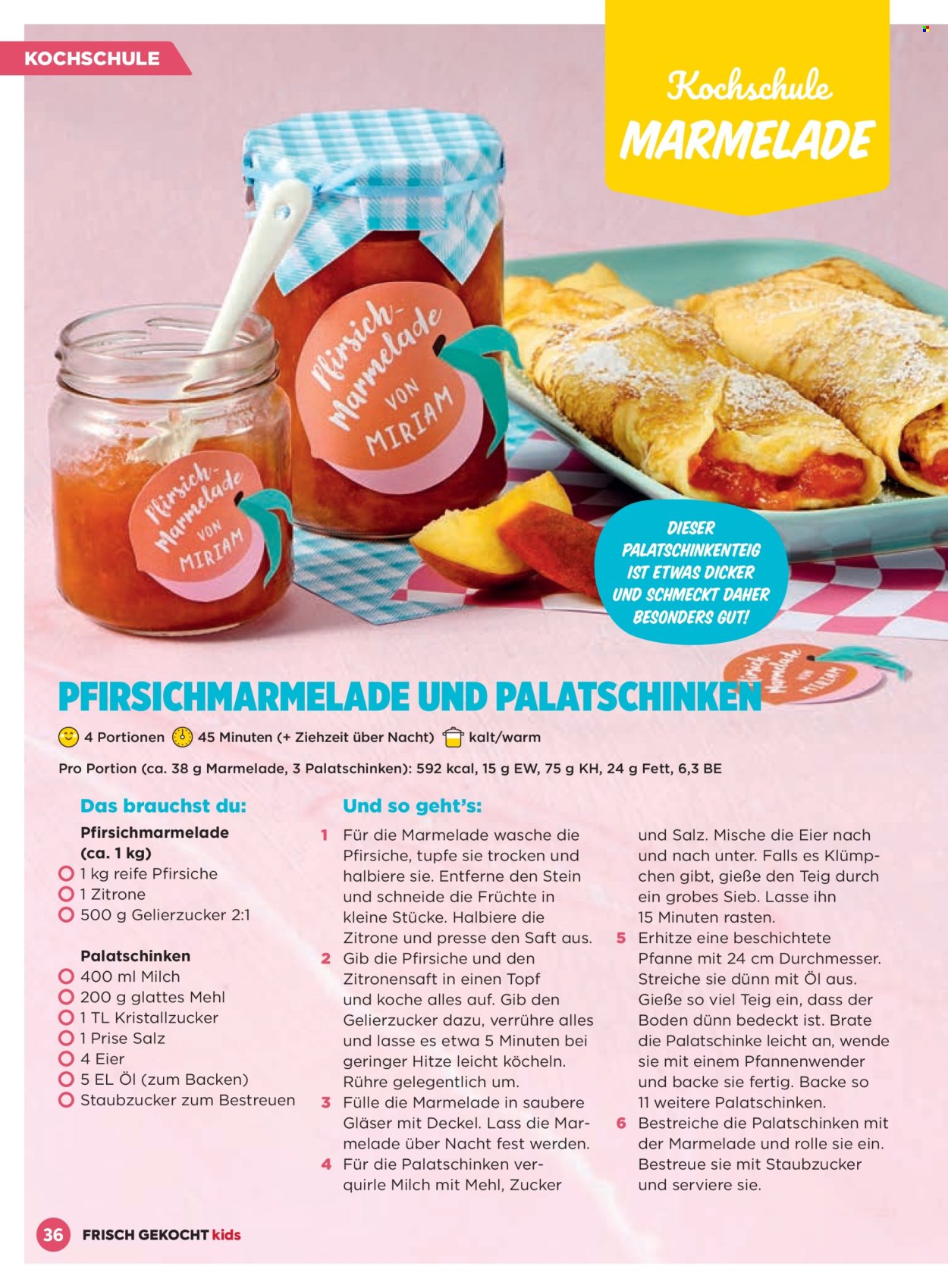 KOCHSCHULE

Kochschule
MARMELADE

Pfirsich-Marmelade VON MIRIAM

Pfirsich-Marmelade VON MIRIAM

DIESER PALATSCHINKENTEIG IST ETWAS DICKER UND SCHMECKT DAHER BESONDERS GUT!

Pfirsich-Marmelade VON MIRIAM

PFIRSICHMARMELADE UND PALATSCHINKEN

4 Portionen 45 Minuten (+ Ziehzeit über Nacht) kalt/warm

Pro Portion (ca. 38 g Marmelade, 3 Palatschinken): 592 kcal, 15 g EW, 75 g KH, 24 g Fett, 6,3 BE

Das brauchst du:

Pfirsichmarmelade (ca. 1 kg)
1 kg reife Pfirsiche
1 Zitrone
500 g Gelierzucker 2:1

Palatschinken
400 ml Milch
200 g glattes Mehl
1 TL Kristallzucker
1 Prise Salz
4 Eier
5 EL Öl (zum Backen)
Staubzucker zum Bestreuen

Und so geht's:

1 Für die Marmelade wasche die Pfirsiche, tupfe sie trocken und halbiere sie. Entferne den Stein und schneide die Früchte in kleine Stücke. Halbiere die Zitrone und presse den Saft aus.
2 Gib die Pfirsiche und den Zitronensaft in einen Topf und koche alles auf. Gib den Gelierzucker dazu, verrühre alles und lasse es etwa 5 Minuten bei geringer Hitze leicht köcheln. Rühre gelegentlich um.
3 Fülle die Marmelade in saubere Gläser mit Deckel. Lass die Marmelade über Nacht fest werden.
4 Für die Palatschinken verquirle Milch mit Mehl, Zucker und Salz. Mische die Eier nach und nach unter. Falls es Klümpchen gibt, gieße den Teig durch ein grobes Sieb. Lasse ihn 15 Minuten rasten.
5 Erhitze eine beschichtete Pfanne mit 24 cm Durchmesser. Streiche sie dünn mit Öl aus. Gieße so viel Teig ein, dass der Boden dünn bedeckt ist. Brate die Palatschinke leicht an, wende sie mit einem Pfannenwender und backe sie fertig. Backe so 11 weitere Palatschinken.
6 Bestreiche die Palatschinken mit der Marmelade und rolle sie ein. Bestreue sie mit Staubzucker und serviere sie.

36 FRISCH GEKOCHT kids